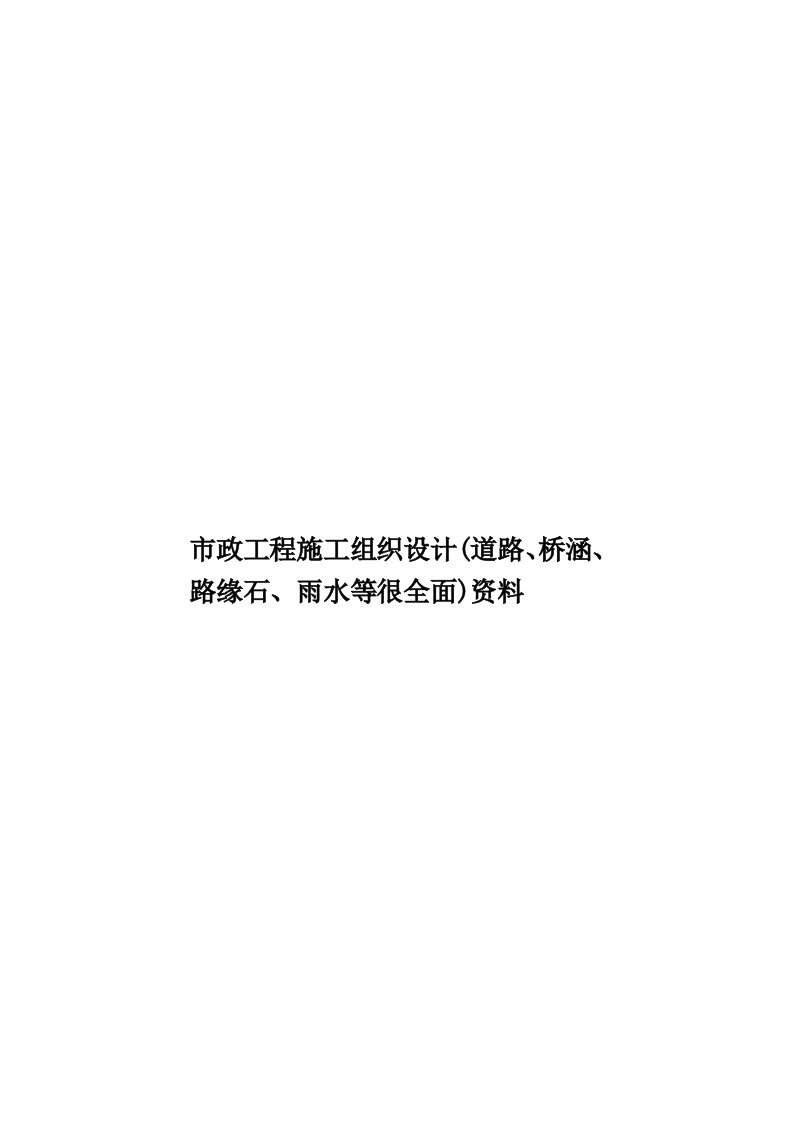 市政工程施工组织设计(道路、桥涵、路缘石、雨水等很全面)资料